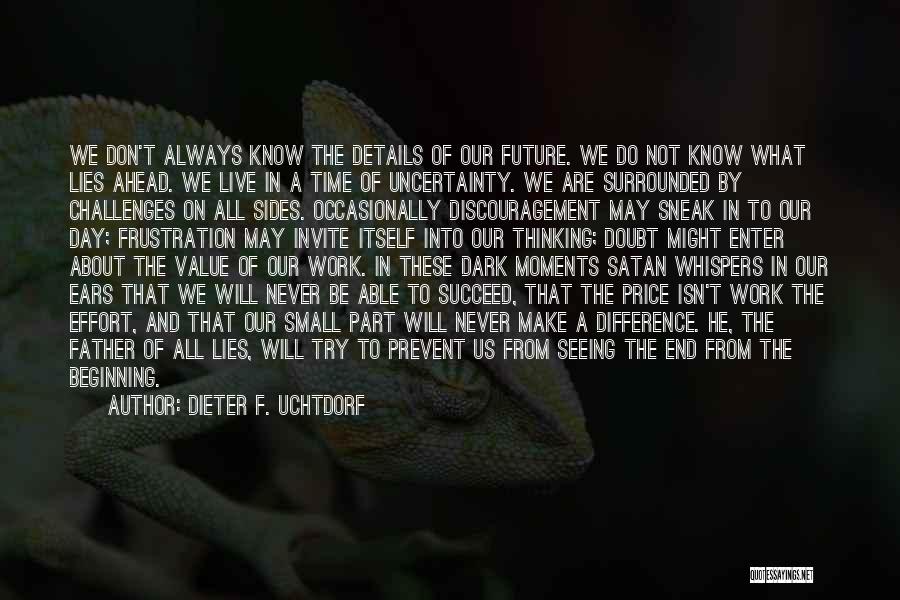 WE DON'T ALWAYS KNOW THE DETAILS OF OUR FUTURE. WE DO NOT KNOW WHAT LIES AHEAD. WE LIVE IN A TIME OF UNCERTAINTY. WE ARE SURROUNDED BY CHALLENGES ON ALL SIDES. OCCASIONALLY DISCOURAGEMENT MAY SNEAK IN TO OUR DAY; FRUSTRATION MAY INVITE ITSELF INTO OUR THINKING; DOUBT MIGHT ENTER ABOUT THE VALUE OF OUR WORK. IN THESE DARK MOMENTS SATAN WHISPERS IN OUR EARS THAT WE WILL NEVER BE ABLE TO SUCCEED, THAT THE PRICE ISN'T WORK THE EFFORT, AND THAT OUR SMALL PART WILL NEVER MAKE A DIFFERENCE. HE, THE FATHER OF ALL LIES, WILL TRY TO PREVENT US FROM SEEING THE END FROM THE BEGINNING.

AUTHOR: DIETER F. UCHTDORF

QUOTESSAYINGS.NET